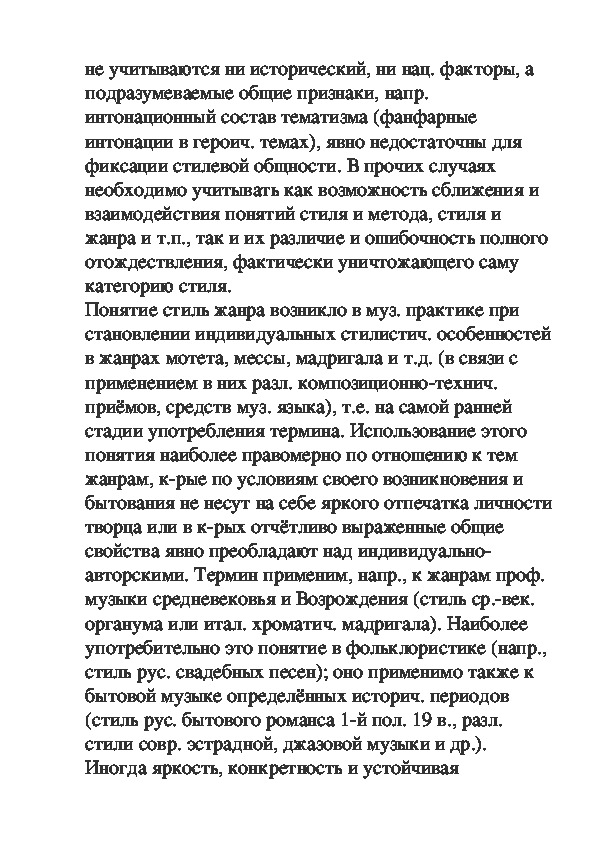 не учитываются ни исторический, ни нац. факторы, а подразумеваемые общие признаки, напр. интонационный состав тематизма (фанфарные интонации в героич. темах), явно недостаточны для фиксации стилевой общности. В прочих случаях необходимо учитывать как возможность сближения и взаимодействия понятий стиля и метода, стиля и жанра и т.п., так и их различие и ошибочность полного отождествления, фактически уничтожающего саму категорию стиля.
Понятие стиль жанра возникло в муз. практике при становлении индивидуальных стилистич. особенностей в жанрах мотета, мессы, мадригала и т.д. (в связи с применением в них разл. композиционно-технич. приёмов, средств муз. языка), т.е. на самой ранней стадии употребления термина. Использование этого понятия наиболее правомерно по отношению к тем жанрам, к-рые по условиям своего возникновения и бытования не несут на себе яркого отпечатка личности творца или в к-рых отчётливо выраженные общие свойства явно преобладают над индивидуально-авторскими. Термин применим, напр., к жанрам проф. музыки средневековья и Возрождения (стиль ср.-век. органума или итал. хроматич. мадригала). Наиболее употребительно это понятие в фольклористике (напр., стиль рус. свадебных песен); оно применимо также к бытовой музыке определённых историч. периодов (стиль рус. бытового романса 1-й пол. 19 в., разл. стили совр. эстрадной, джазовой музыки и др.). Иногда яркость, конкретность и устойчивая